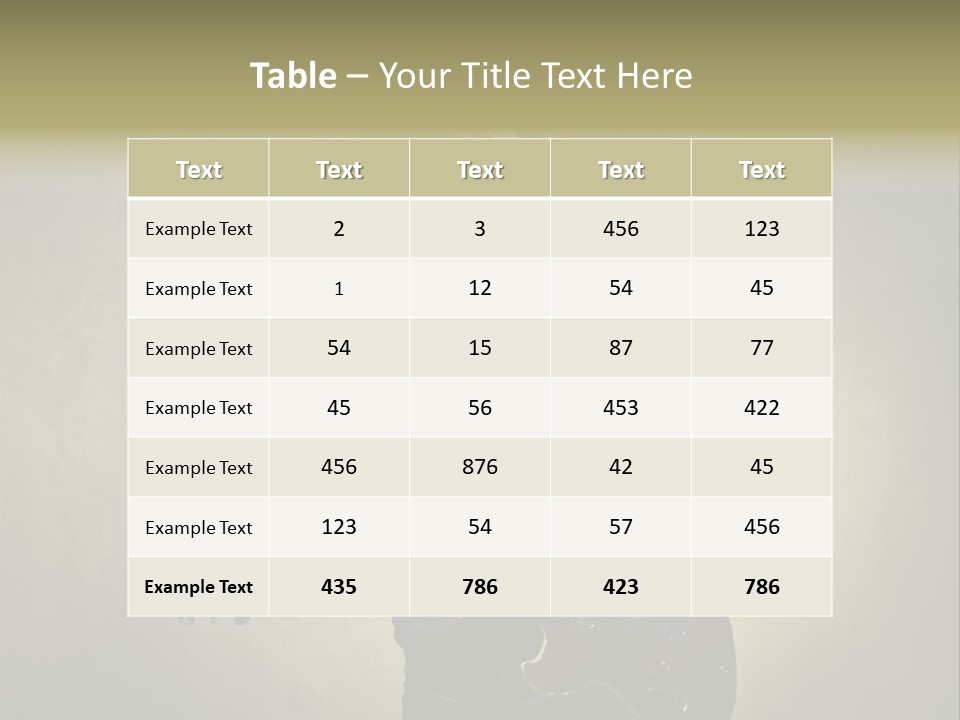 Table – Your Title Text Here

| Text | Text | Text | Text | Text |
|---|---|---|---|---|
| Example Text | 2 | 3 | 456 | 123 |
| Example Text | 1 | 12 | 54 | 45 |
| Example Text | 54 | 15 | 87 | 77 |
| Example Text | 45 | 56 | 453 | 422 |
| Example Text | 456 | 876 | 42 | 45 |
| Example Text | 123 | 54 | 57 | 456 |
| Example Text | 435 | 786 | 423 | 786 |